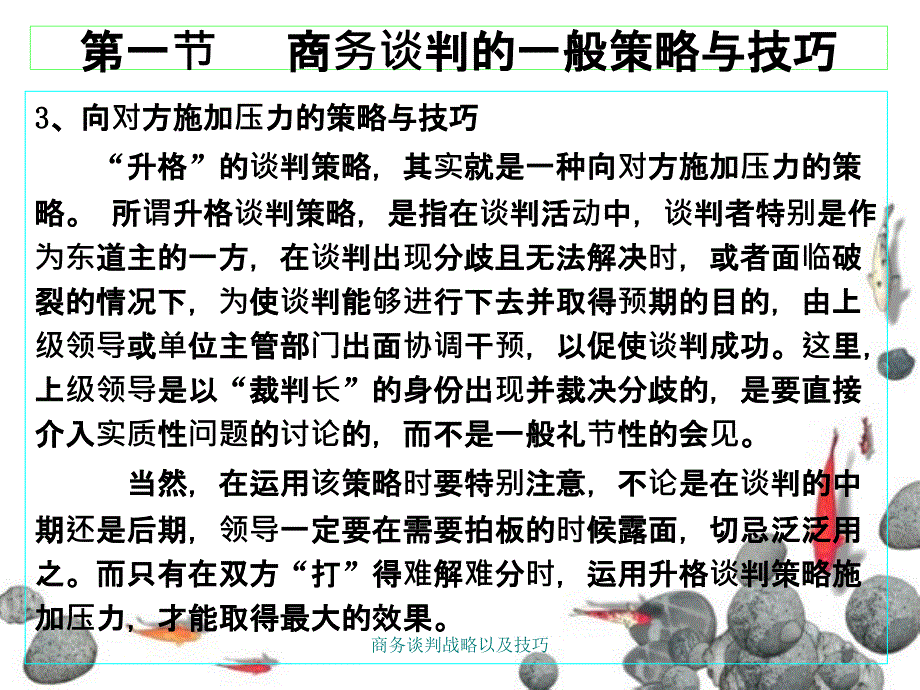 第一节　商务谈判的一般策略与技巧

3、向对方施加压力的策略与技巧

“升格”的谈判策略，其实就是一种向对方施加压力的策略。 所谓升格谈判策略，是指在谈判活动中，谈判者特别是作为东道主的一方，在谈判出现分歧且无法解决时，或者面临破裂的情况下，为使谈判能够进行下去并取得预期的目的，由上级领导或单位主管部门出面协调干预，以促使谈判成功。这里，上级领导是以“裁判长”的身份出现并裁决分歧的，是要直接介入实质性问题的讨论的，而不是一般礼节性的会见。

当然，在运用该策略时要特别注意，不论是在谈判的中期还是后期，领导一定要在需要拍板的时候露面，切忌泛泛用之。而只有在双方“打”得难解难分时，运用升格谈判策略施加压力，才能取得最大的效果。

商务谈判战略以及技巧